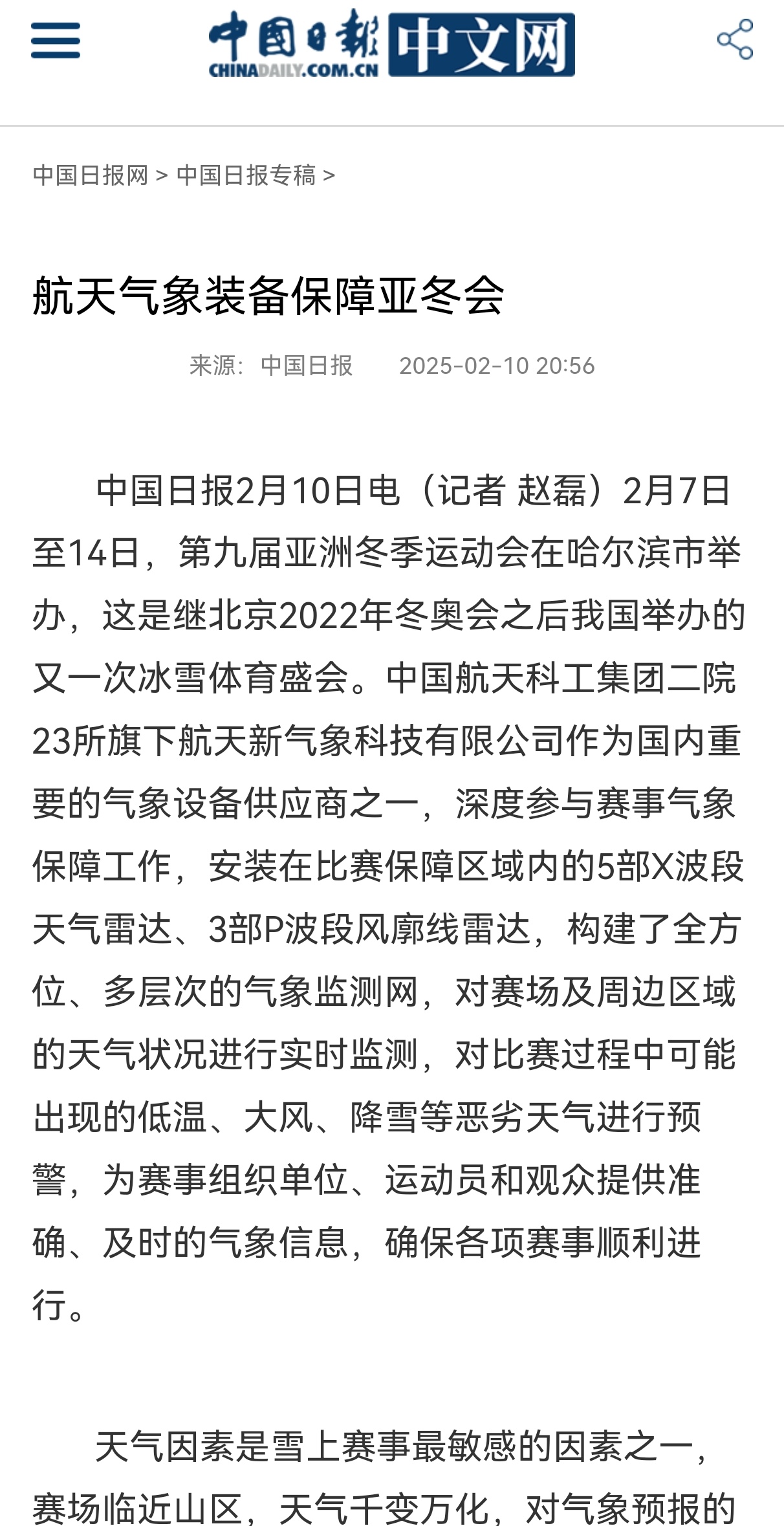 中国日报 CHINADAILY.COM.CN 中文网

中国日报网 > 中国日报专稿 >

航天气象装备保障亚冬会

来源：中国日报　2025-02-10 20:56

中国日报2月10日电（记者 赵磊）2月7日至14日，第九届亚洲冬季运动会在哈尔滨市举办，这是继北京2022年冬奥会之后我国举办的又一次冰雪体育盛会。中国航天科工集团二院23所旗下航天新气象科技有限公司作为国内重要的气象设备供应商之一，深度参与赛事气象保障工作，安装在比赛保障区域内的5部X波段天气雷达、3部P波段风廓线雷达，构建了全方位、多层次的气象监测网，对赛场及周边区域的天气状况进行实时监测，对比赛过程中可能出现的低温、大风、降雪等恶劣天气进行预警，为赛事组织单位、运动员和观众提供准确、及时的气象信息，确保各项赛事顺利进行。

天气因素是雪上赛事最敏感的因素之一，赛场临近山区，天气千变万化，对气象预报的